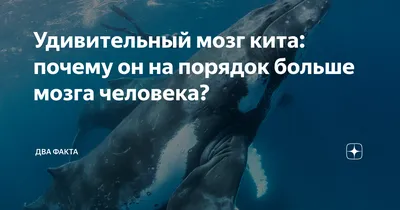 Удивительный мозг кита: почему он на порядок больше мозга человека?

ДВА ФАКТА